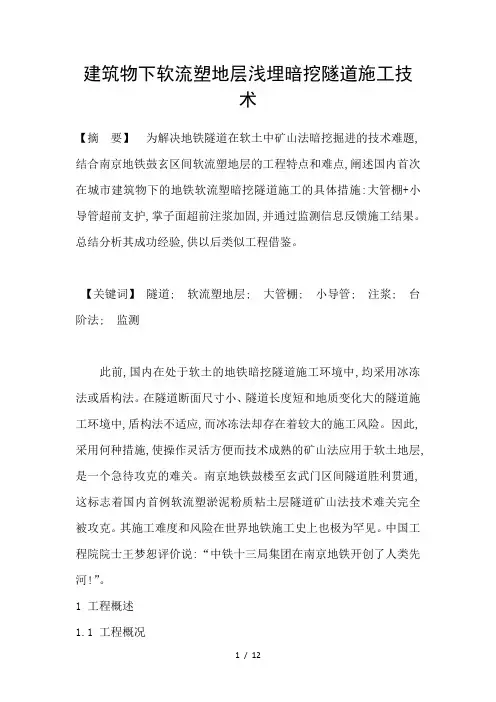 建筑物下软流塑地层浅埋暗挖隧道施工技术

【摘　要】　为解决地铁隧道在软土中矿山法暗挖掘进的技术难题,结合南京地铁鼓玄区间软流塑地层的工程特点和难点,阐述国内首次在城市建筑物下的地铁软流塑暗挖隧道施工的具体措施:大管棚+小导管超前支护,掌子面超前注浆加固,并通过监测信息反馈施工结果。总结分析其成功经验,供以后类似工程借鉴。

【关键词】 隧道; 软流塑地层; 大管棚; 小导管; 注浆; 台阶法; 监测

此前,国内在处于软土的地铁暗挖隧道施工环境中,均采用冰冻法或盾构法。在隧道断面尺寸小、隧道长度短和地质变化大的隧道施工环境中,盾构法不适应,而冰冻法却存在着较大的施工风险。因此,采用何种措施,使操作灵活方便而技术成熟的矿山法应用于软土地层,是一个急待攻克的难关。南京地铁鼓楼至玄武门区间隧道胜利贯通,这标志着国内首例软流塑淤泥粉质粘土层隧道矿山法技术难关完全被攻克。其施工难度和风险在世界地铁施工史上也极为罕见。中国工程院院士王梦恕评价说:“中铁十三局集团在南京地铁开创了人类先河!”。

1 工程概述

1.1 工程概况

1 / 12